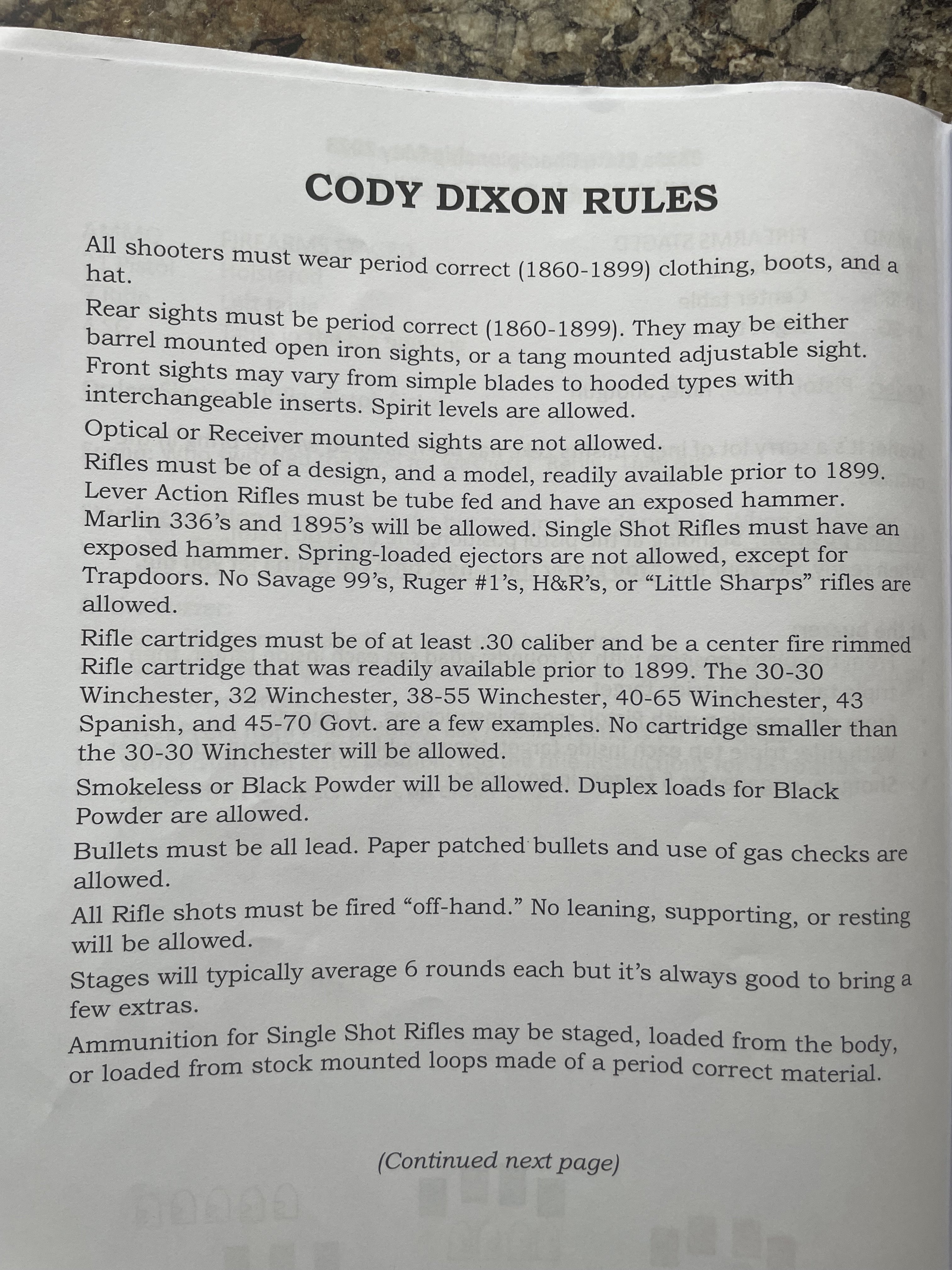 CODY DIXON RULES

All shooters must wear period correct (1860-1899) clothing, boots, and a hat.

Rear sights must be period correct (1860-1899). They may be either barrel mounted open iron sights, or a tang mounted adjustable sight. Front sights may vary from simple blades to hooded types with interchangeable inserts. Spirit levels are allowed.

Optical or Receiver mounted sights are not allowed.

Rifles must be of a design, and a model, readily available prior to 1899. Lever Action Rifles must be tube fed and have an exposed hammer. Marlin 336's and 1895's will be allowed. Single Shot Rifles must have an exposed hammer. Spring-loaded ejectors are not allowed, except for Trapdoors. No Savage 99's, Ruger #1's, H&R's, or "Little Sharps" rifles are allowed.

Rifle cartridges must be of at least .30 caliber and be a center fire rimmed Rifle cartridge that was readily available prior to 1899. The 30-30 Winchester, 32 Winchester, 38-55 Winchester, 40-65 Winchester, 43 Spanish, and 45-70 Govt. are a few examples. No cartridge smaller than the 30-30 Winchester will be allowed.

Smokeless or Black Powder will be allowed. Duplex loads for Black Powder are allowed.

Bullets must be all lead. Paper patched bullets and use of gas checks are allowed.

All Rifle shots must be fired "off-hand." No leaning, supporting, or resting will be allowed.

Stages will typically average 6 rounds each but it's always good to bring a few extras.

Ammunition for Single Shot Rifles may be staged, loaded from the body, or loaded from stock mounted loops made of a period correct material.

(Continued next page)